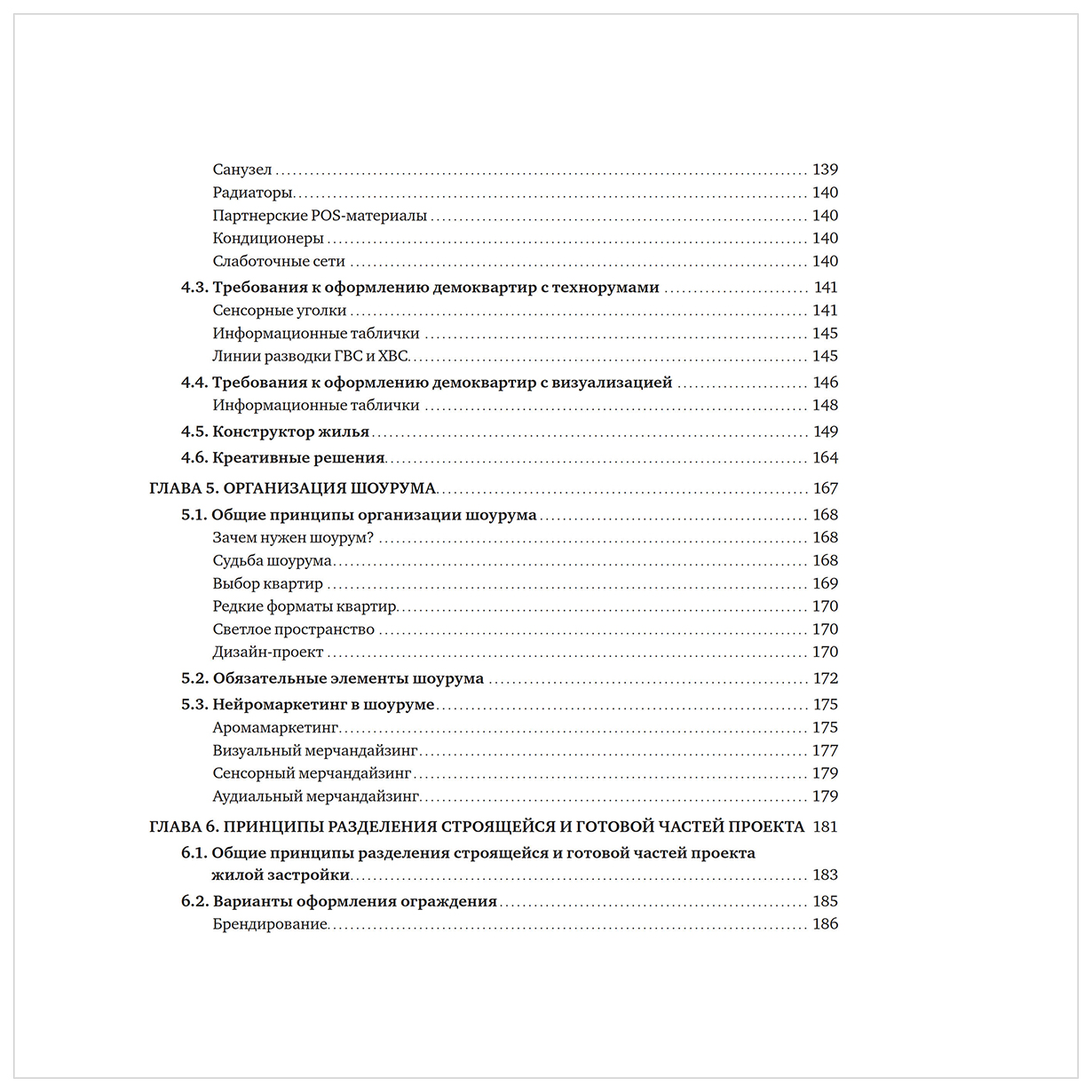 Санузел .......... 139
Радиаторы .......... 140
Партнерские POS-материалы .......... 140
Кондиционеры .......... 140
Слаботочные сети .......... 140
4.3. Требования к оформлению демоквартир с технорумами .......... 141
Сенсорные уголки .......... 141
Информационные таблички .......... 145
Линии разводки ГВС и ХВС .......... 145
4.4. Требования к оформлению демоквартир с визуализацией .......... 146
Информационные таблички .......... 148
4.5. Конструктор жилья .......... 149
4.6. Креативные решения .......... 164
ГЛАВА 5. ОРГАНИЗАЦИЯ ШОУРУМА .......... 167
5.1. Общие принципы организации шоурума .......... 168
Зачем нужен шоурум? .......... 168
Судьба шоурума .......... 168
Выбор квартир .......... 169
Редкие форматы квартир .......... 170
Светлое пространство .......... 170
Дизайн-проект .......... 170
5.2. Обязательные элементы шоурума .......... 172
5.3. Нейромаркетинг в шоуруме .......... 175
Аромамаркетинг .......... 175
Визуальный мерчандайзинг .......... 177
Сенсорный мерчандайзинг .......... 179
Аудиальный мерчандайзинг .......... 179
ГЛАВА 6. ПРИНЦИПЫ РАЗДЕЛЕНИЯ СТРОЯЩЕЙСЯ И ГОТОВОЙ ЧАСТЕЙ ПРОЕКТА 181
6.1. Общие принципы разделения строящейся и готовой частей проекта жилой застройки .......... 183
6.2. Варианты оформления ограждения .......... 185
Брендирование .......... 186